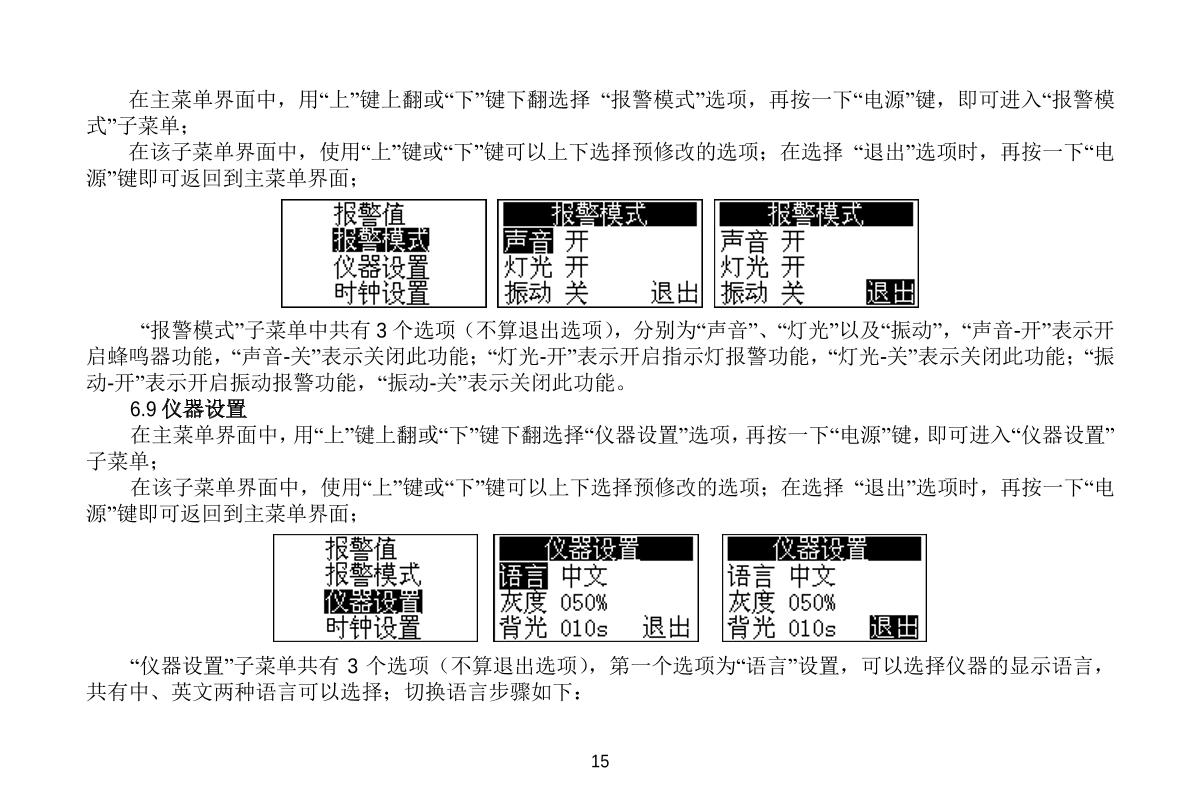 在主菜单界面中，用“上”键上翻或“下”键下翻选择 “报警模式”选项，再按一下“电源”键，即可进入“报警模式”子菜单；

在该子菜单界面中，使用“上”键或“下”键可以上下选择预修改的选项；在选择 “退出”选项时，再按一下“电源”键即可返回到主菜单界面；

报警值
报警模式
仪器设置
时钟设置

报警模式
声音 开
灯光 开
振动 关 退出

报警模式
声音 开
灯光 开
振动 关 退出

“报警模式”子菜单中共有 3 个选项（不算退出选项），分别为“声音”、“灯光”以及“振动”，“声音-开”表示开启蜂鸣器功能，“声音-关”表示关闭此功能；“灯光-开”表示开启指示灯报警功能，“灯光-关”表示关闭此功能；“振动-开”表示开启振动报警功能，“振动-关”表示关闭此功能。

6.9 仪器设置

在主菜单界面中，用“上”键上翻或“下”键下翻选择“仪器设置”选项，再按一下“电源”键，即可进入“仪器设置”子菜单；

在该子菜单界面中，使用“上”键或“下”键可以上下选择预修改的选项；在选择 “退出”选项时，再按一下“电源”键即可返回到主菜单界面；

报警值
报警模式
仪器设置
时钟设置

仪器设置
语言 中文
灰度 050%
背光 010s 退出

仪器设置
语言 中文
灰度 050%
背光 010s 退出

“仪器设置”子菜单共有 3 个选项（不算退出选项），第一个选项为“语言”设置，可以选择仪器的显示语言，共有中、英文两种语言可以选择；切换语言步骤如下：

15